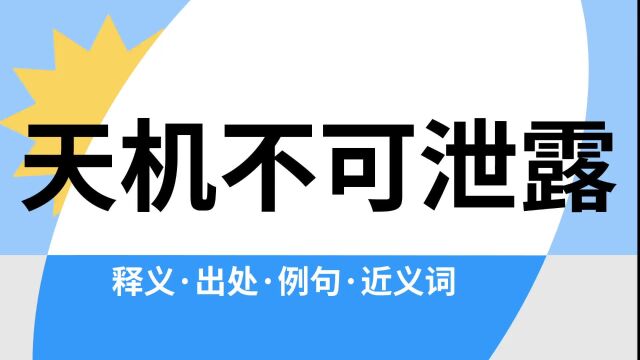 天机不可泄露

释义·出处·例句·近义词